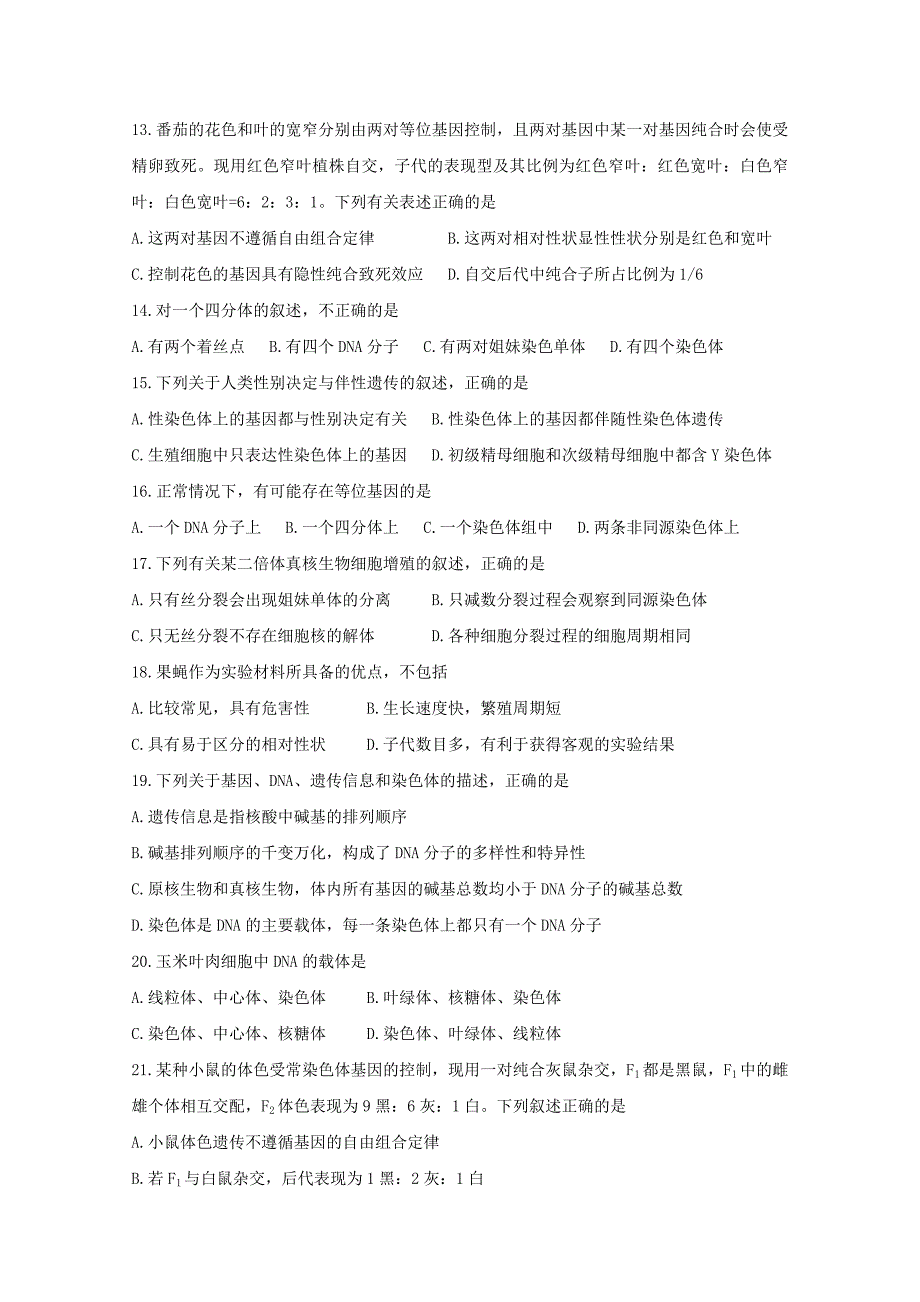 13.番茄的花色和叶的宽窄分别由两对等位基因控制，且两对基因中某一对基因纯合时会使受精卵致死。现用红色窄叶植株自交，子代的表现型及其比例为红色窄叶：红色宽叶：白色窄叶：白色宽叶=6：2：3：1。下列有关表述正确的是

A.这两对基因不遵循自由组合定律　　B.这两对相对性状显性性状分别是红色和宽叶

C.控制花色的基因具有隐性纯合致死效应　　D.自交后代中纯合子所占比例为1/6

14.对一个四分体的叙述，不正确的是

A.有两个着丝点　　B.有四个DNA分子　　C.有两对姐妹染色单体　　D.有四个染色体

15.下列关于人类性别决定与伴性遗传的叙述，正确的是

A.性染色体上的基因都与性别决定有关　　B.性染色体上的基因都伴随性染色体遗传

C.生殖细胞中只表达性染色体上的基因　　D.初级精母细胞和次级精母细胞中都含Y染色体

16.正常情况下，有可能存在等位基因的是

A.一个DNA分子上　　B.一个四分体上　　C.一个染色体组中　　D.两条非同源染色体上

17.下列有关某二倍体真核生物细胞增殖的叙述，正确的是

A.只有丝分裂会出现姐妹单体的分离　　B.只减数分裂过程会观察到同源染色体

C.只无丝分裂不存在细胞核的解体　　D.各种细胞分裂过程的细胞周期相同

18.果蝇作为实验材料所具备的优点，不包括

A.比较常见，具有危害性　　B.生长速度快，繁殖周期短

C.具有易于区分的相对性状　　D.子代数目多，有利于获得客观的实验结果

19.下列关于基因、DNA、遗传信息和染色体的描述，正确的是

A.遗传信息是指核酸中碱基的排列顺序

B.碱基排列顺序的千变万化，构成了DNA分子的多样性和特异性

C.原核生物和真核生物，体内所有基因的碱基总数均小于DNA分子的碱基总数

D.染色体是DNA的主要载体，每一条染色体上都只有一个DNA分子

20.玉米叶肉细胞中DNA的载体是

A.线粒体、中心体、染色体　　B.叶绿体、核糖体、染色体

C.染色体、中心体、核糖体　　D.染色体、叶绿体、线粒体

21.某种小鼠的体色受常染色体基因的控制，现用一对纯合灰鼠杂交，$F_1$都是黑鼠，$F_1$中的雌雄个体相互交配，$F_2$体色表现为9黑：6灰：1白。下列叙述正确的是

A.小鼠体色遗传不遵循基因的自由组合定律

B.若$F_1$与白鼠杂交，后代表现为1黑：2灰：1白